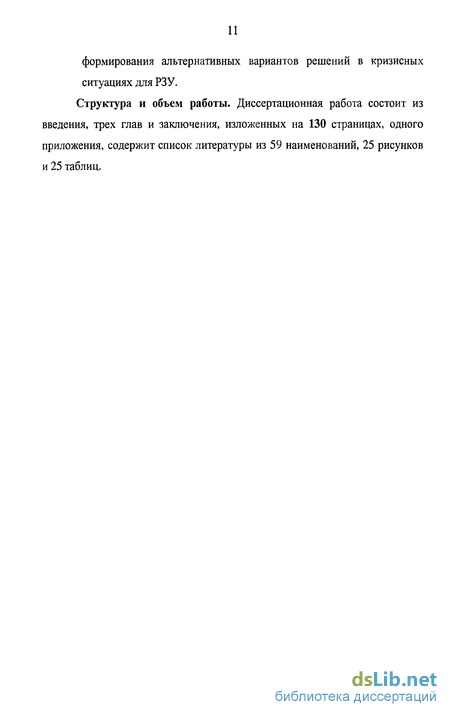 11

формирования альтернативных вариантов решений в кризисных ситуациях для РЗУ.

Структура и объем работы. Диссертационная работа состоит из введения, трех глав и заключения, изложенных на 130 страницах, одного приложения, содержит список литературы из 59 наименований, 25 рисунков и 25 таблиц.

dsLib.net
библиотека диссертаций